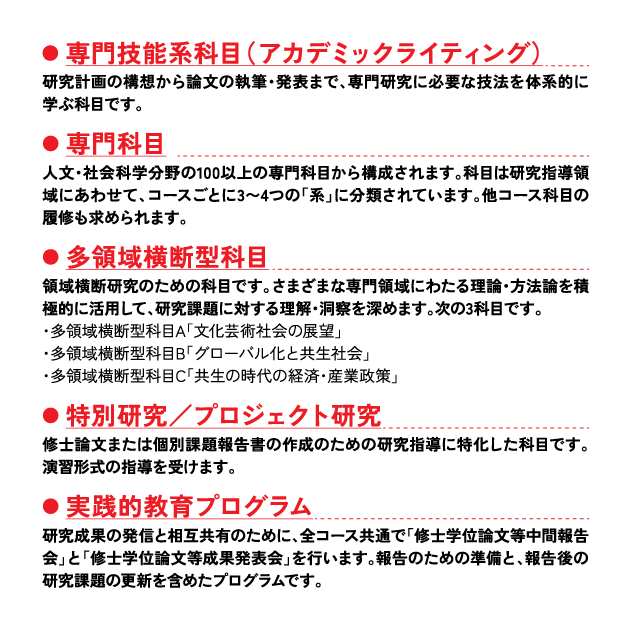 ● 専門技能系科目（アカデミックライティング）

研究計画の構想から論文の執筆・発表まで、専門研究に必要な技法を体系的に学ぶ科目です。

● 専門科目

人文・社会科学分野の100以上の専門科目から構成されます。科目は研究指導領域にあわせて、コースごとに3～4つの「系」に分類されています。他コース科目の履修も求められます。

● 多領域横断型科目

領域横断研究のための科目です。さまざまな専門領域にわたる理論・方法論を積極的に活用して、研究課題に対する理解・洞察を深めます。次の3科目です。

・多領域横断型科目A「文化芸術社会の展望」
・多領域横断型科目B「グローバル化と共生社会」
・多領域横断型科目C「共生の時代の経済・産業政策」

● 特別研究／プロジェクト研究

修士論文または個別課題報告書の作成のための研究指導に特化した科目です。演習形式の指導を受けます。

● 実践的教育プログラム

研究成果の発信と相互共有のために、全コース共通で「修士学位論文等中間報告会」と「修士学位論文等成果発表会」を行います。報告のための準備と、報告後の研究課題の更新を含めたプログラムです。